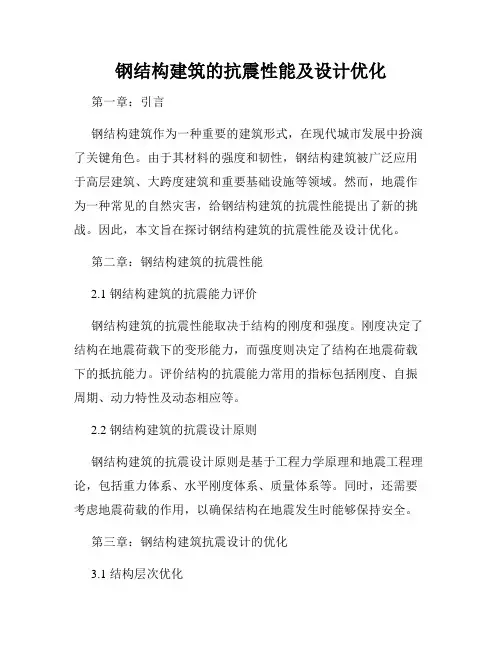 钢结构建筑的抗震性能及设计优化

第一章：引言

钢结构建筑作为一种重要的建筑形式，在现代城市发展中扮演了关键角色。由于其材料的强度和韧性，钢结构建筑被广泛应用于高层建筑、大跨度建筑和重要基础设施等领域。然而，地震作为一种常见的自然灾害，给钢结构建筑的抗震性能提出了新的挑战。因此，本文旨在探讨钢结构建筑的抗震性能及设计优化。

第二章：钢结构建筑的抗震性能

2.1 钢结构建筑的抗震能力评价

钢结构建筑的抗震性能取决于结构的刚度和强度。刚度决定了结构在地震荷载下的变形能力，而强度则决定了结构在地震荷载下的抵抗能力。评价结构的抗震能力常用的指标包括刚度、自振周期、动力特性及动态相应等。

2.2 钢结构建筑的抗震设计原则

钢结构建筑的抗震设计原则是基于工程力学原理和地震工程理论，包括重力体系、水平刚度体系、质量体系等。同时，还需要考虑地震荷载的作用，以确保结构在地震发生时能够保持安全。

第三章：钢结构建筑抗震设计的优化

3.1 结构层次优化